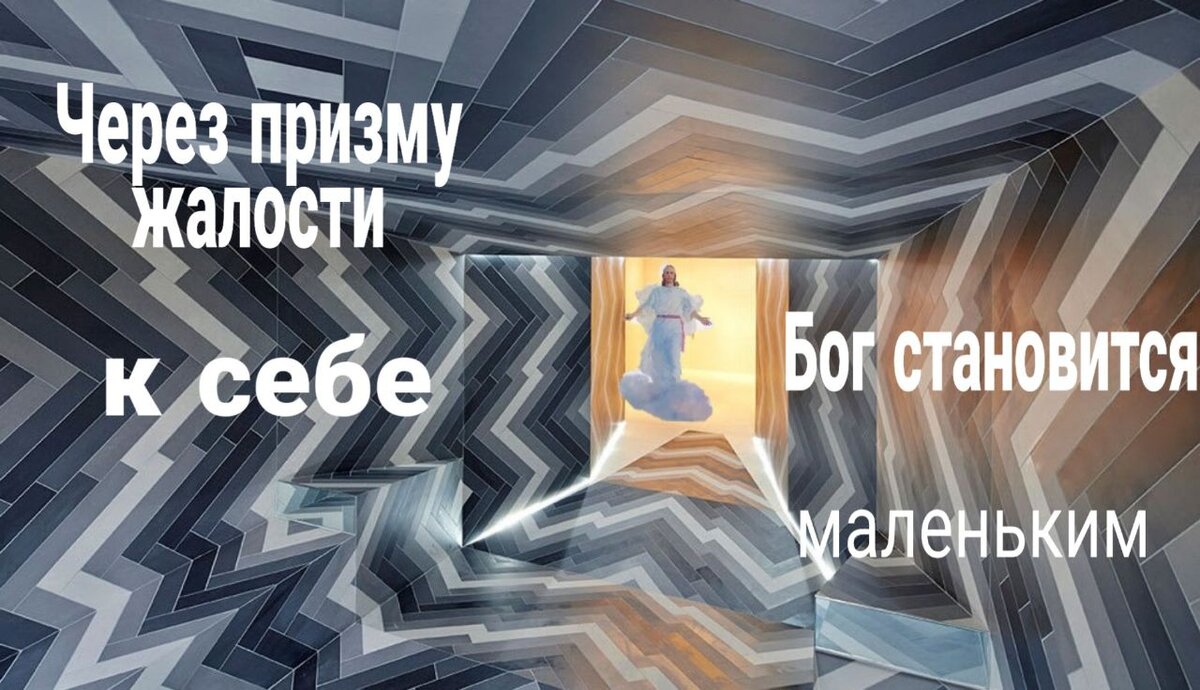 Через призму жалости

к себе

Бог становится

маленьким